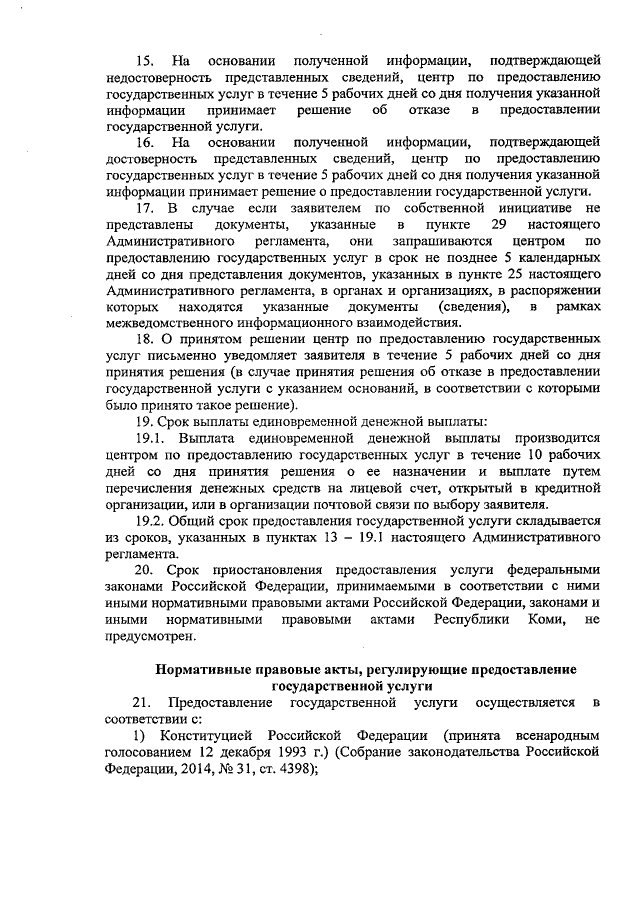 15. На основании полученной информации, подтверждающей недостоверность представленных сведений, центр по предоставлению государственных услуг в течение 5 рабочих дней со дня получения указанной информации принимает решение об отказе в предоставлении государственной услуги.

16. На основании полученной информации, подтверждающей достоверность представленных сведений, центр по предоставлению государственных услуг в течение 5 рабочих дней со дня получения указанной информации принимает решение о предоставлении государственной услуги.

17. В случае если заявителем по собственной инициативе не представлены документы, указанные в пункте 29 настоящего Административного регламента, они запрашиваются центром по предоставлению государственных услуг в срок не позднее 5 календарных дней со дня представления документов, указанных в пункте 25 настоящего Административного регламента, в органах и организациях, в распоряжении которых находятся указанные документы (сведения), в рамках межведомственного информационного взаимодействия.

18. О принятом решении центр по предоставлению государственных услуг письменно уведомляет заявителя в течение 5 рабочих дней со дня принятия решения (в случае принятия решения об отказе в предоставлении государственной услуги с указанием оснований, в соответствии с которыми было принято такое решение).

19. Срок выплаты единовременной денежной выплаты:

19.1. Выплата единовременной денежной выплаты производится центром по предоставлению государственных услуг в течение 10 рабочих дней со дня принятия решения о ее назначении и выплате путем перечисления денежных средств на лицевой счет, открытый в кредитной организации, или в организации почтовой связи по выбору заявителя.

19.2. Общий срок предоставления государственной услуги складывается из сроков, указанных в пунктах 13 – 19.1 настоящего Административного регламента.

20. Срок приостановления предоставления услуги федеральными законами Российской Федерации, принимаемыми в соответствии с ними иными нормативными правовыми актами Российской Федерации, законами и иными нормативными правовыми актами Республики Коми, не предусмотрен.

Нормативные правовые акты, регулирующие предоставление государственной услуги

21. Предоставление государственной услуги осуществляется в соответствии с:

1) Конституцией Российской Федерации (принята всенародным голосованием 12 декабря 1993 г.) (Собрание законодательства Российской Федерации, 2014, № 31, ст. 4398);